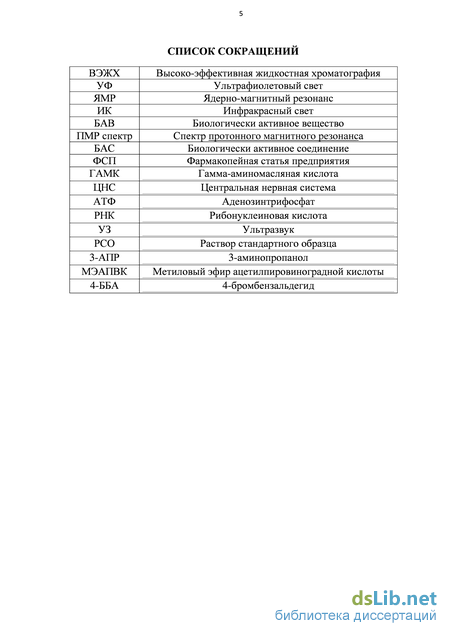 5

СПИСОК СОКРАЩЕНИЙ

| ВЭЖХ | Высоко-эффективная жидкостная хроматография |
|---|---|
| УФ | Ультрафиолетовый свет |
| ЯМР | Ядерно-магнитный резонанс |
| ИК | Инфракрасный свет |
| БАВ | Биологически активное вещество |
| ПМР спектр | Спектр протонного магнитного резонанса |
| БАС | Биологически активное соединение |
| ФСП | Фармакопейная статья предприятия |
| ГАМК | Гамма-аминомасляная кислота |
| ЦНС | Центральная нервная система |
| АТФ | Аденозинтрифосфат |
| РНК | Рибонуклеиновая кислота |
| УЗ | Ультразвук |
| РСО | Раствор стандартного образца |
| 3-АПР | 3-аминопропанол |
| МЭАПВК | Метиловый эфир ацетилпировиноградной кислоты |
| 4-ББА | 4-бромбензальдегид |

dsLib.net
библиотека диссертаций